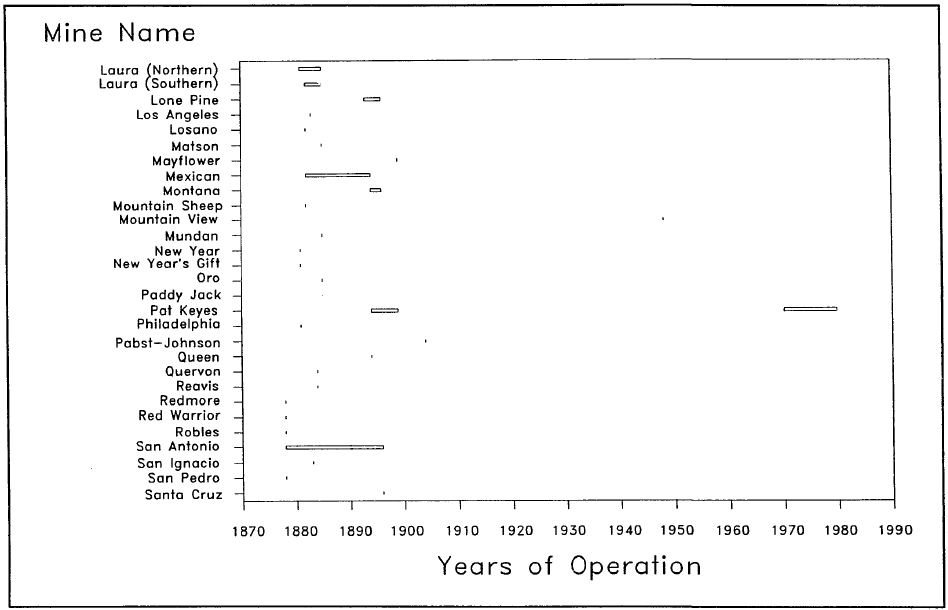 Mine Name

Laura (Northern)
Laura (Southern)
Lone Pine
Los Angeles
Losano
Matson
Mayflower
Mexican
Montana
Mountain Sheep
Mountain View
Mundan
New Year
New Year's Gift
Oro
Paddy Jack
Pat Keyes
Philadelphia
Pabst-Johnson
Queen
Quervon
Reavis
Redmore
Red Warrior
Robles
San Antonio
San Ignacio
San Pedro
Santa Cruz

1870 1880 1890 1900 1910 1920 1930 1940 1950 1960 1970 1980 1990

Years of Operation